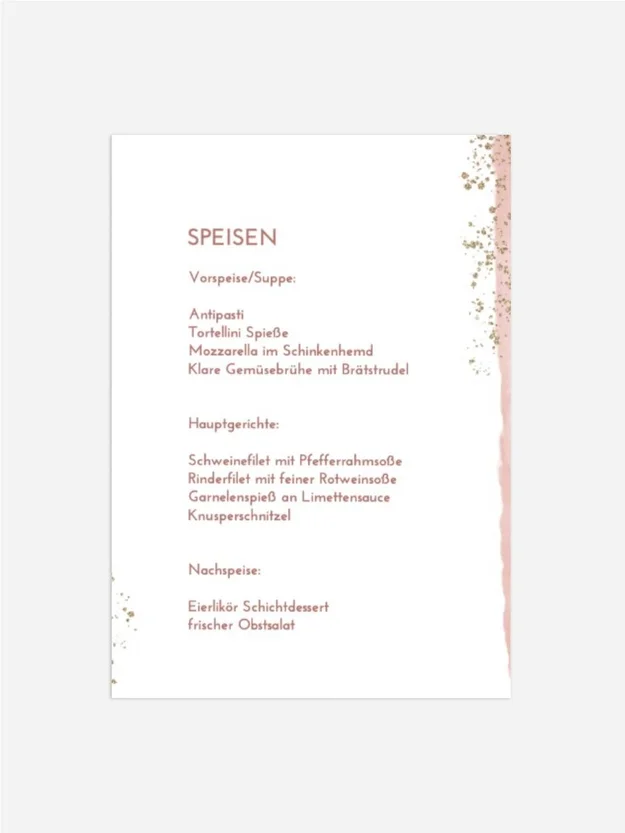 SPEISEN

Vorspeise/Suppe:

Antipasti
Tortellini Spieße
Mozzarella im Schinkenhemd
Klare Gemüsebrühe mit Brätstrudel

Hauptgerichte:

Schweinefilet mit Pfefferrahmsoße
Rinderfilet mit feiner Rotweinsoße
Garnelenspieß an Limettensauce
Knusperschnitzel

Nachspeise:

Eierlikör Schichtdessert
frischer Obstsalat